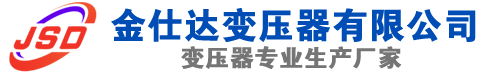 JSD
金仕达变压器有限公司
变压器专业生产厂家